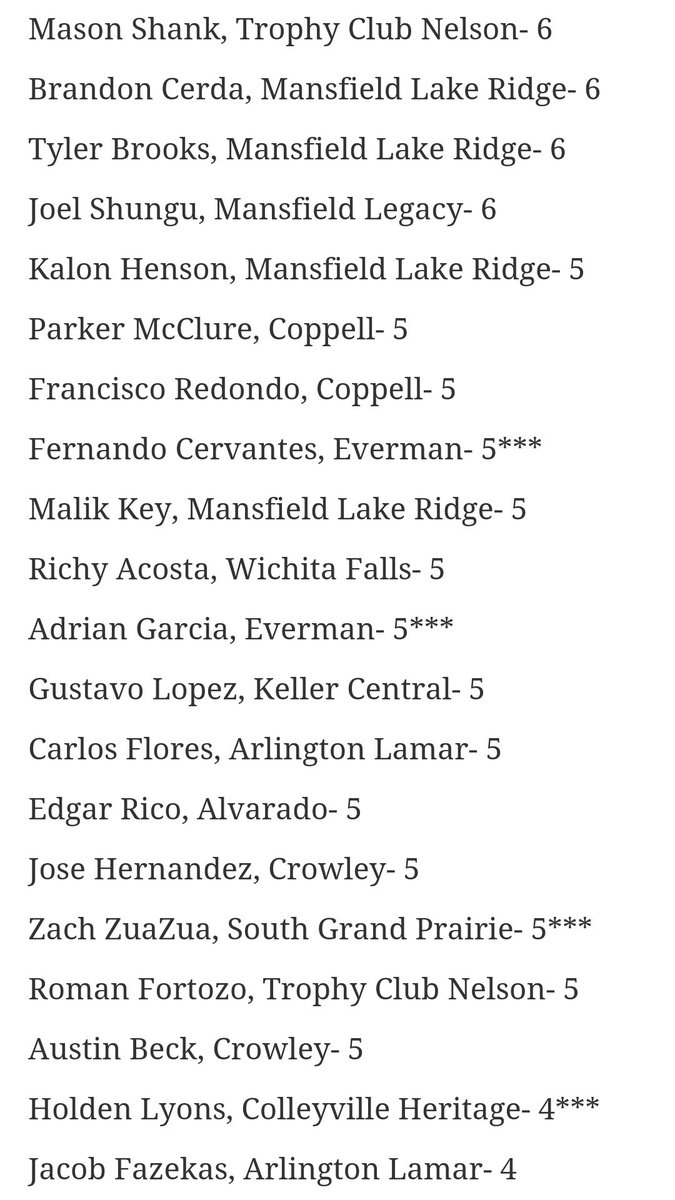 Mason Shank, Trophy Club Nelson- 6

Brandon Cerda, Mansfield Lake Ridge- 6

Tyler Brooks, Mansfield Lake Ridge- 6

Joel Shungu, Mansfield Legacy- 6

Kalon Henson, Mansfield Lake Ridge- 5

Parker McClure, Coppell- 5

Francisco Redondo, Coppell- 5

Fernando Cervantes, Everman- 5***

Malik Key, Mansfield Lake Ridge- 5

Richy Acosta, Wichita Falls- 5

Adrian Garcia, Everman- 5***

Gustavo Lopez, Keller Central- 5

Carlos Flores, Arlington Lamar- 5

Edgar Rico, Alvarado- 5

Jose Hernandez, Crowley- 5

Zach ZuaZua, South Grand Prairie- 5***

Roman Fortozo, Trophy Club Nelson- 5

Austin Beck, Crowley- 5

Holden Lyons, Colleyville Heritage- 4***

Jacob Fazekas, Arlington Lamar- 4